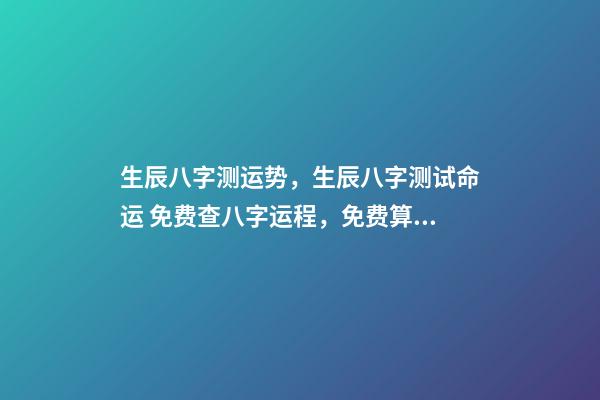 生辰八字测运势，生辰八字测试命运 免费查八字运程，免费算...